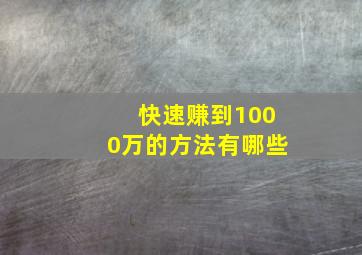 快速赚到1000万的方法有哪些